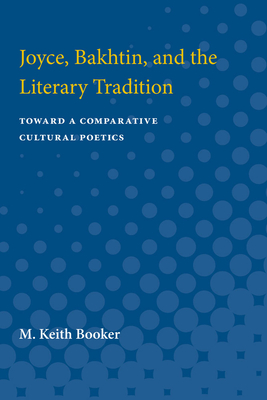 Joyce, Bakhtin, and the Literary Tradition

TOWARD A COMPARATIVE CULTURAL POETICS

M. Keith Booker